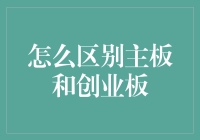 怎么区别主板和创业板